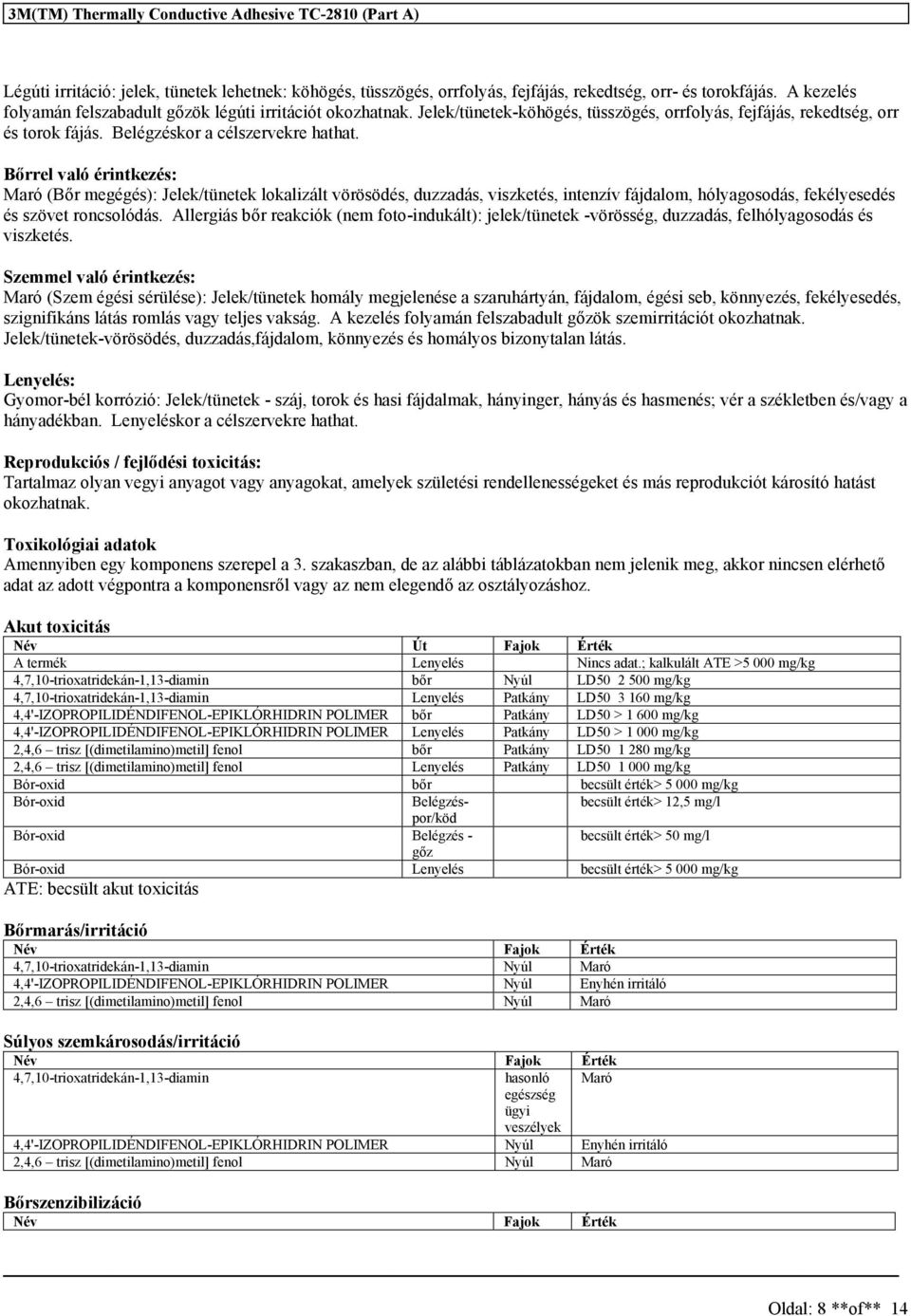 3M(TM) Thermally Conductive Adhesive TC-2810 (Part A)

Légúti irritáció: jelek, tünetek lehetnek: köhögés, tüsszögés, orrfolyás, fejfájás, rekedtség, orr- és torokfájás. A kezelés folyamán felszabadult gőzök légúti irritációt okozhatnak. Jelek/tünetek-köhögés, tüsszögés, orrfolyás, fejfájás, rekedtség, orr és torok fájás. Belégzéskor a célszervekre hathat.

Bőrrel való érintkezés:
Maró (Bőr megégés): Jelek/tünetek lokalizált vörösödés, duzzadás, viszketés, intenzív fájdalom, hólyagosodás, fekélyesedés és szövet roncsolódás. Allergiás bőr reakciók (nem foto-indukált): jelek/tünetek -vörösség, duzzadás, felhólyagosodás és viszketés.

Szemmel való érintkezés:
Maró (Szem égési sérülése): Jelek/tünetek homály megjelenése a szaruhártyán, fájdalom, égési seb, könnyezés, fekélyesedés, szignifikáns látás romlás vagy teljes vakság. A kezelés folyamán felszabadult gőzök szemirritációt okozhatnak. Jelek/tünetek-vörösödés, duzzadás,fájdalom, könnyezés és homályos bizonytalan látás.

Lenyelés:
Gyomor-bél korrózió: Jelek/tünetek - száj, torok és hasi fájdalmak, hányinger, hányás és hasmenés; vér a székletben és/vagy a hányadékban. Lenyeléskor a célszervekre hathat.

Reprodukciós / fejlődési toxicitás:
Tartalmaz olyan vegyi anyagot vagy anyagokat, amelyek születési rendellenességeket és más reprodukciót károsító hatást okozhatnak.

Toxikológiai adatok
Amennyiben egy komponens szerepel a 3. szakaszban, de az alábbi táblázatokban nem jelenik meg, akkor nincsen elérhető adat az adott végpontra a komponensről vagy az nem elegendő az osztályozáshoz.

Akut toxicitás
| Név | Út | Fajok | Érték |
|---|---|---|---|
| A termék | Lenyelés | | Nincs adat.; kalkulált ATE >5 000 mg/kg |
| 4,7,10-trioxatridekán-1,13-diamin | bőr | Nyúl | LD50 2 500 mg/kg |
| 4,7,10-trioxatridekán-1,13-diamin | Lenyelés | Patkány | LD50 3 160 mg/kg |
| 4,4'-IZOPROPILIDÉNDIFENOL-EPIKLÓRHIDRIN POLIMER | bőr | Patkány | LD50 > 1 600 mg/kg |
| 4,4'-IZOPROPILIDÉNDIFENOL-EPIKLÓRHIDRIN POLIMER | Lenyelés | Patkány | LD50 > 1 000 mg/kg |
| 2,4,6 – trisz [(dimetilamino)metil] fenol | bőr | Patkány | LD50 1 280 mg/kg |
| 2,4,6 – trisz [(dimetilamino)metil] fenol | Lenyelés | Patkány | LD50 1 000 mg/kg |
| Bór-oxid | bőr | | becsült érték> 5 000 mg/kg |
| Bór-oxid | Belégzés-por/köd | | becsült érték> 12,5 mg/l |
| Bór-oxid | Belégzés - gőz | | becsült érték> 50 mg/l |
| Bór-oxid | Lenyelés | | becsült érték> 5 000 mg/kg |
ATE: becsült akut toxicitás

Bőrmarás/irritáció
| Név | Fajok | Érték |
|---|---|---|
| 4,7,10-trioxatridekán-1,13-diamin | Nyúl | Maró |
| 4,4'-IZOPROPILIDÉNDIFENOL-EPIKLÓRHIDRIN POLIMER | Nyúl | Enyhén irritáló |
| 2,4,6 – trisz [(dimetilamino)metil] fenol | Nyúl | Maró |

Súlyos szemkárosodás/irritáció
| Név | Fajok | Érték |
|---|---|---|
| 4,7,10-trioxatridekán-1,13-diamin | hasonló egészség ügyi veszélyek | Maró |
| 4,4'-IZOPROPILIDÉNDIFENOL-EPIKLÓRHIDRIN POLIMER | Nyúl | Enyhén irritáló |
| 2,4,6 – trisz [(dimetilamino)metil] fenol | Nyúl | Maró |

Bőrszenzibilizáció
| Név | Fajok | Érték |
|---|---|---|

Oldal: 8 **of** 14